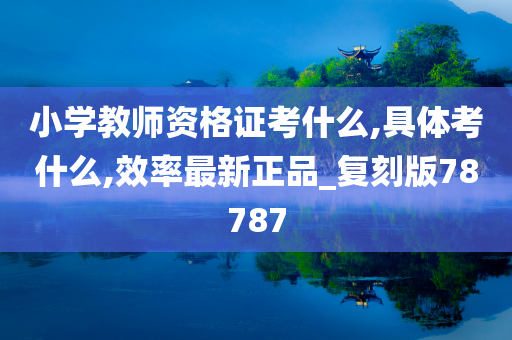 小学教师资格证考什么,具体考什么,效率最新正品_复刻版78787